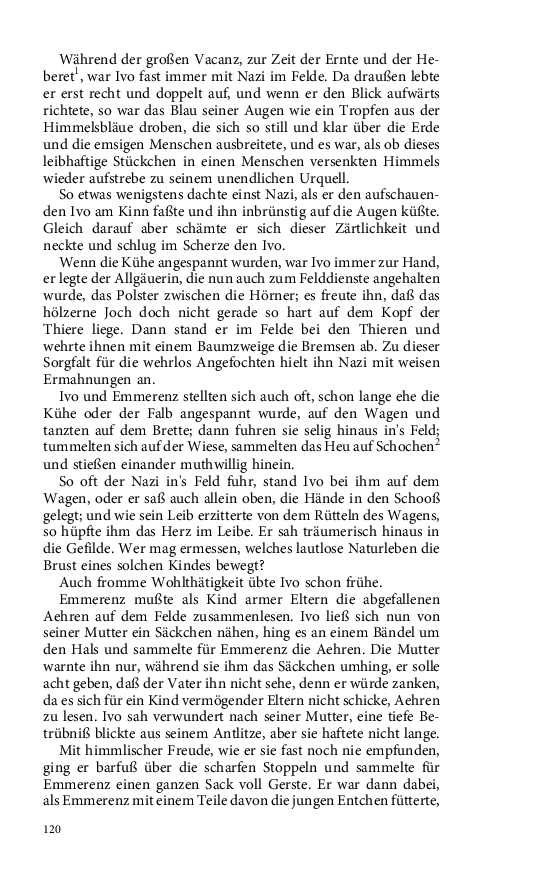 Während der großen Vacanz, zur Zeit der Ernte und der Heberet$^1$, war Ivo fast immer mit Nazi im Felde. Da draußen lebte er erst recht und doppelt auf, und wenn er den Blick aufwärts richtete, so war das Blau seiner Augen wie ein Tropfen aus der Himmelsbläue droben, die sich so still und klar über die Erde und die emsigen Menschen ausbreitete, und es war, als ob dieses leibhaftige Stückchen in einen Menschen versenkten Himmels wieder aufstrebe zu seinem unendlichen Urquell.

So etwas wenigstens dachte einst Nazi, als er den aufschauenden Ivo am Kinn faßte und ihn inbrünstig auf die Augen küßte. Gleich darauf aber schämte er sich dieser Zärtlichkeit und neckte und schlug im Scherze den Ivo.

Wenn die Kühe angespannt wurden, war Ivo immer zur Hand, er legte der Allgäuerin, die nun auch zum Felddienste angehalten wurde, das Polster zwischen die Hörner; es freute ihn, daß das hölzerne Joch doch nicht gerade so hart auf dem Kopf der Thiere liege. Dann stand er im Felde bei den Thieren und wehrte ihnen mit einem Baumzweige die Bremsen ab. Zu dieser Sorgfalt für die wehrlos Angefochten hielt ihn Nazi mit weisen Ermahnungen an.

Ivo und Emmerenz stellten sich auch oft, schon lange ehe die Kühe oder der Falb angespannt wurde, auf den Wagen und tanzten auf dem Brette; dann fuhren sie selig hinaus in's Feld; tummelten sich auf der Wiese, sammelten das Heu auf Schochen$^2$ und stießen einander muthwillig hinein.

So oft der Nazi in's Feld fuhr, stand Ivo bei ihm auf dem Wagen, oder er saß auch allein oben, die Hände in den Schooß gelegt; und wie sein Leib erzitterte von dem Rütteln des Wagens, so hüpfte ihm das Herz im Leibe. Er sah träumerisch hinaus in die Gefilde. Wer mag ermessen, welches lautlose Naturleben die Brust eines solchen Kindes bewegt?

Auch fromme Wohlthätigkeit übte Ivo schon frühe.

Emmerenz mußte als Kind armer Eltern die abgefallenen Aehren auf dem Felde zusammenlesen. Ivo ließ sich nun von seiner Mutter ein Säckchen nähen, hing es an einem Bändel um den Hals und sammelte für Emmerenz die Aehren. Die Mutter warnte ihn nur, während sie ihm das Säckchen umhing, er solle acht geben, daß der Vater ihn nicht sehe, denn er würde zanken, da es sich für ein Kind vermögender Eltern nicht schicke, Aehren zu lesen. Ivo sah verwundert nach seiner Mutter, eine tiefe Betrübniß blickte aus seinem Antlitze, aber sie haftete nicht lange. Mit himmlischer Freude, wie er sie fast noch nie empfunden, ging er barfuß über die scharfen Stoppeln und sammelte für Emmerenz einen ganzen Sack voll Gerste. Er war dann dabei, als Emmerenz mit einem Teile davon die jungen Entchen fütterte,

120